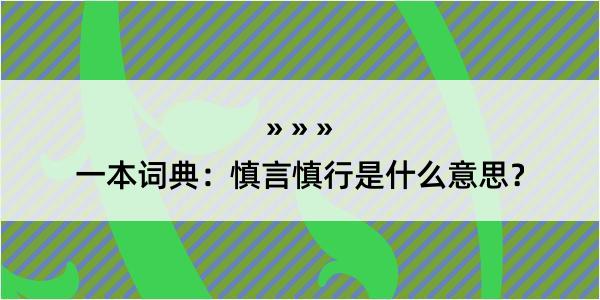 » » »

一本词典：慎言慎行是什么意思？